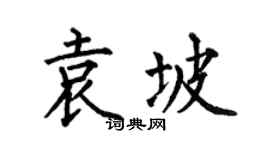 袁坡

词典网